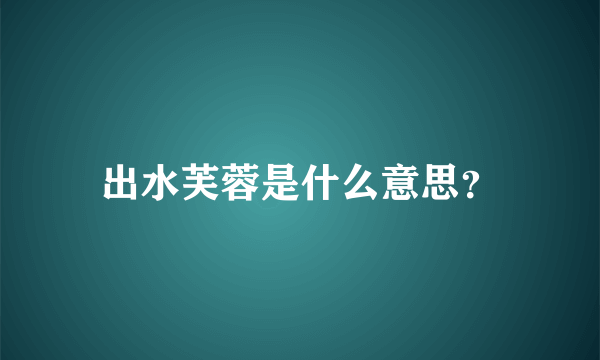 出水芙蓉是什么意思?